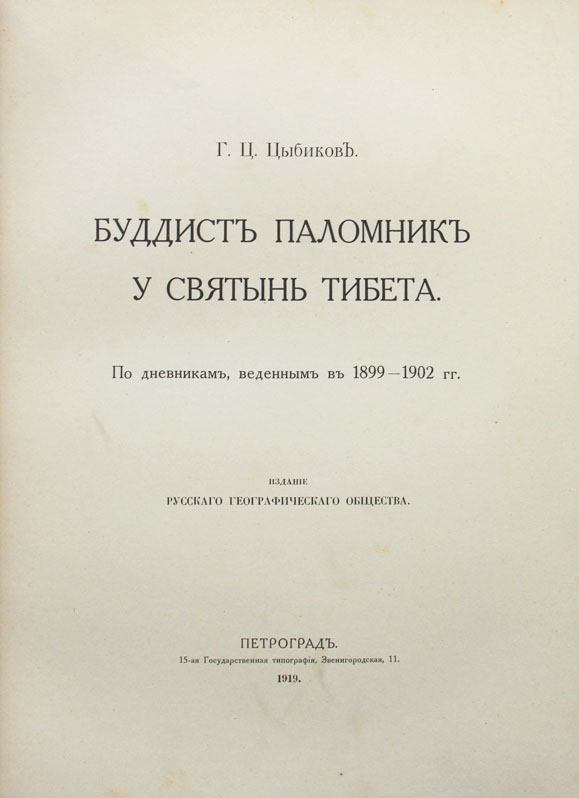 Г. Ц. Цыбиковъ.

БУДДИСТЪ ПАЛОМНИКЪ У СВЯТЫНЬ ТИБЕТА.

По дневникамъ, веденнымъ въ 1899—1902 гг.

ИЗДАНІЕ
РУССКАГО ГЕОГРАФИЧЕСКАГО ОБЩЕСТВА.

ПЕТРОГРАДЪ.
15-ая Государственная типографія, Звенигородская, 11.
1919.